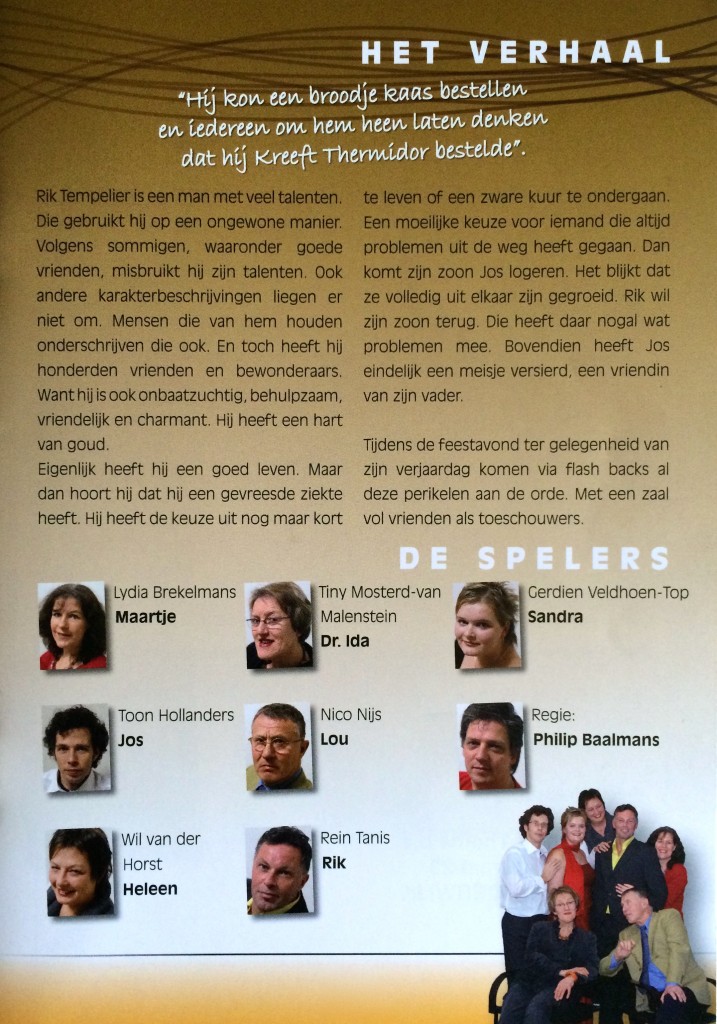 HET VERHAAL

"Hij kon een broodje kaas bestellen en iedereen om hem heen laten denken dat hij Kreeft Thermidor bestelde".

Rik Tempelier is een man met veel talenten. Die gebruikt hij op een ongewone manier. Volgens sommigen, waaronder goede vrienden, misbruikt hij zijn talenten. Ook andere karakterbeschrijvingen liegen er niet om. Mensen die van hem houden onderschrijven die ook. En toch heeft hij honderden vrienden en bewonderaars. Want hij is ook onbaatzuchtig, behulpzaam, vriendelijk en charmant. Hij heeft een hart van goud.
Eigenlijk heeft hij een goed leven. Maar dan hoort hij dat hij een gevreesde ziekte heeft. Hij heeft de keuze uit nog maar kort te leven of een zware kuur te ondergaan. Een moeilijke keuze voor iemand die altijd problemen uit de weg heeft gegaan. Dan komt zijn zoon Jos logeren. Het blijkt dat ze volledig uit elkaar zijn gegroeid. Rik wil zijn zoon terug. Die heeft daar nogal wat problemen mee. Bovendien heeft Jos eindelijk een meisje versierd, een vriendin van zijn vader.

Tijdens de feestavond ter gelegenheid van zijn verjaardag komen via flash backs al deze perikelen aan de orde. Met een zaal vol vrienden als toeschouwers.

DE SPELERS

Lydia Brekelmans
Maartje

Tiny Mosterd-van Malenstein
Dr. Ida

Gerdien Veldhoen-Top
Sandra

Toon Hollanders
Jos

Nico Nijs
Lou

Regie:
Philip Baalmans

Wil van der Horst
Heleen

Rein Tanis
Rik